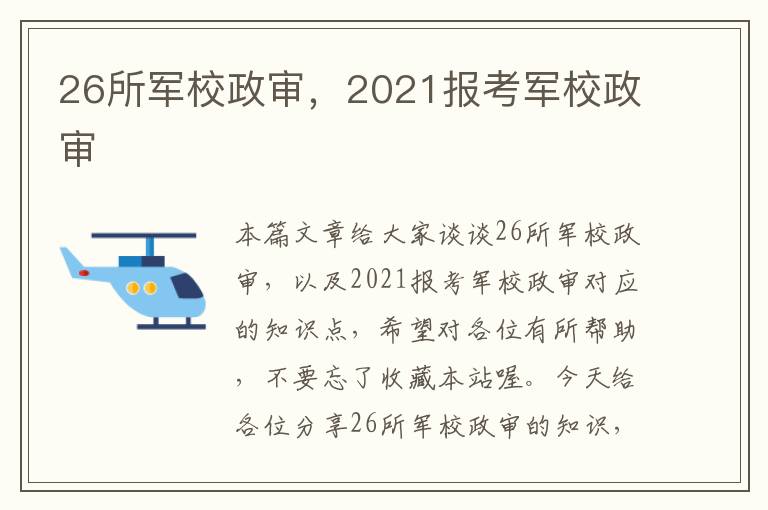 26所军校政审，2021报考军校政审

本篇文章给大家谈谈26所军校政审，以及2021报考军校政审对应的知识点，希望对各位有所帮助，不要忘了收藏本站喔。今天给各位分享26所军校政审的知识，